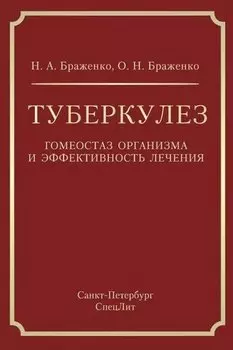 Н. А. Браженко, О. Н. Браженко

ТУБЕРКУЛЕЗ

ГОМЕОСТАЗ ОРГАНИЗМА И ЭФФЕКТИВНОСТЬ ЛЕЧЕНИЯ

Санкт-Петербург
СпецЛит